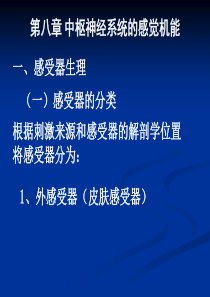 第八章 中枢神经系统的感觉机能

一、感受器生理

（一）感受器的分类

根据刺激来源和感受器的解剖学位置将感受器分为：

1、外感受器（皮肤感受器）